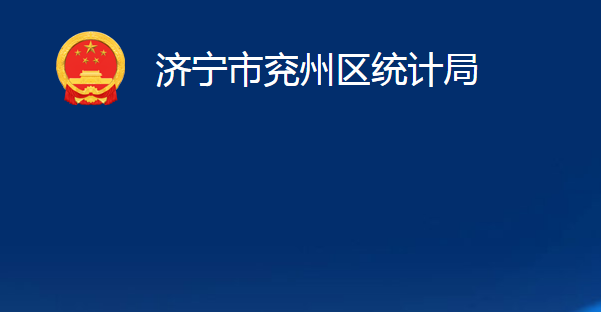 济宁市兖州区统计局